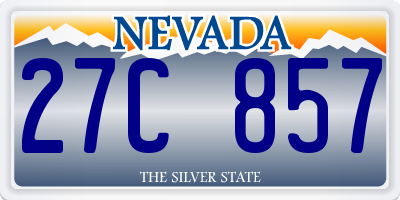 NEVADA

27C 857

THE SILVER STATE